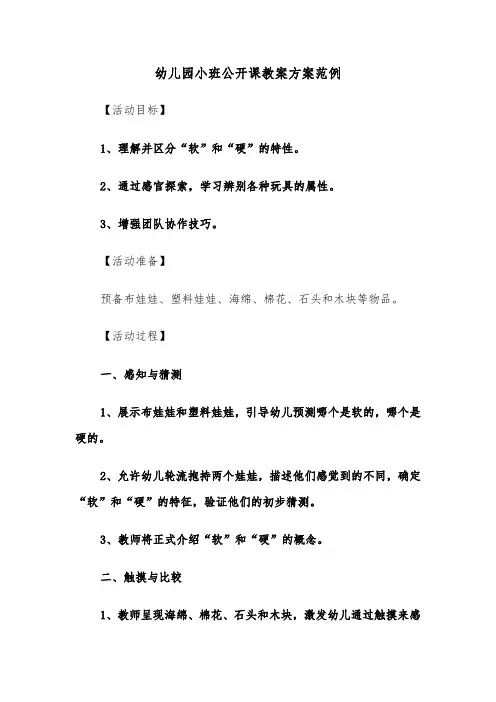 幼儿园小班公开课教案方案范例

【活动目标】

1、理解并区分“软”和“硬”的特性。

2、通过感官探索，学习辨别各种玩具的属性。

3、增强团队协作技巧。

【活动准备】

预备布娃娃、塑料娃娃、海绵、棉花、石头和木块等物品。

【活动过程】

一、感知与猜测

1、展示布娃娃和塑料娃娃，引导幼儿预测哪个是软的，哪个是硬的。

2、允许幼儿轮流抱持两个娃娃，描述他们感觉到的不同，确定“软”和“硬”的特征，验证他们的初步猜测。

3、教师将正式介绍“软”和“硬”的概念。

二、触摸与比较

1、教师呈现海绵、棉花、石头和木块，激发幼儿通过触摸来感